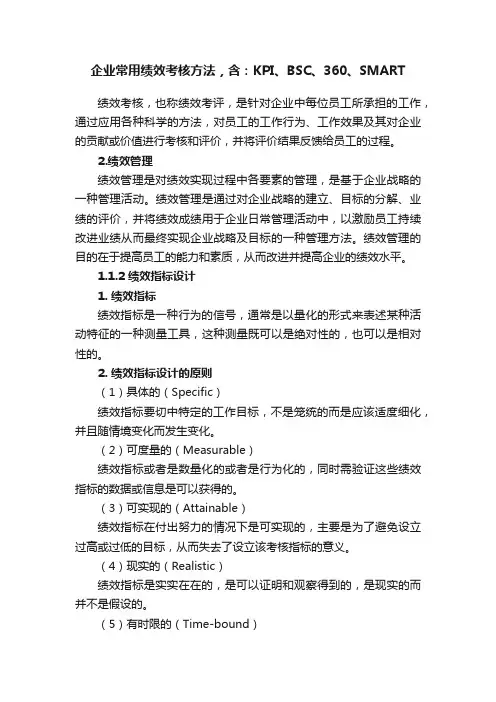 企业常用绩效考核方法，含：KPI、BSC、360、SMART

绩效考核，也称绩效考评，是针对企业中每位员工所承担的工作，通过应用各种科学的方法，对员工的工作行为、工作效果及其对企业的贡献或价值进行考核和评价，并将评价结果反馈给员工的过程。

2.绩效管理

绩效管理是对绩效实现过程中各要素的管理，是基于企业战略的一种管理活动。绩效管理是通过对企业战略的建立、目标的分解、业绩的评价，并将绩效成绩用于企业日常管理活动中，以激励员工持续改进业绩从而最终实现企业战略及目标的一种管理方法。绩效管理的目的在于提高员工的能力和素质，从而改进并提高企业的绩效水平。

1.1.2 绩效指标设计

1. 绩效指标

绩效指标是一种行为的信号，通常是以量化的形式来表述某种活动特征的一种测量工具，这种测量既可以是绝对性的，也可以是相对性的。

2. 绩效指标设计的原则

（1）具体的（Specific）

绩效指标要切中特定的工作目标，不是笼统的而是应该适度细化，并且随情境变化而发生变化。

（2）可度量的（Measurable）

绩效指标或者是数量化的或者是行为化的，同时需验证这些绩效指标的数据或信息是可以获得的。

（3）可实现的（Attainable）

绩效指标在付出努力的情况下是可实现的，主要是为了避免设立过高或过低的目标，从而失去了设立该考核指标的意义。

（4）现实的（Realistic）

绩效指标是实实在在的，是可以证明和观察得到的，是现实的而并不是假设的。

（5）有时限的（Time-bound）